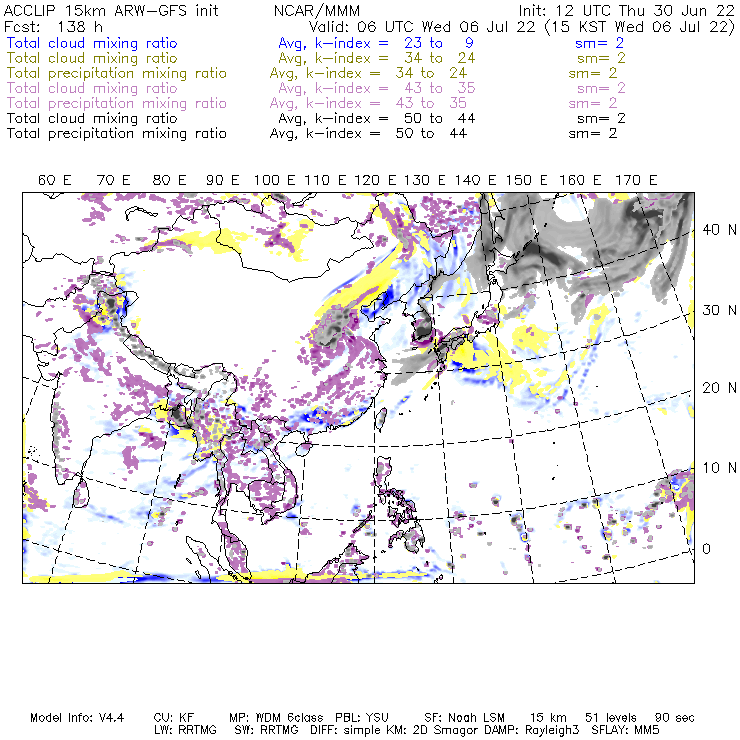 ACCLIP 15km ARW-GFS init NCAR/MMM Init: 12 UTC Thu 30 Jun 22
Fcst: 138 h Valid: 06 UTC Wed 06 Jul 22 (15 KST Wed 06 Jul 22)
Total cloud mixing ratio Avg, k-index = 23 to 9 sm= 2
Total cloud mixing ratio Avg, k-index = 34 to 24 sm= 2
Total precipitation mixing ratio Avg, k-index = 34 to 24 sm= 2
Total cloud mixing ratio Avg, k-index = 43 to 35 sm= 2
Total precipitation mixing ratio Avg, k-index = 43 to 35 sm= 2
Total cloud mixing ratio Avg, k-index = 50 to 44 sm= 2
Total precipitation mixing ratio Avg, k-index = 50 to 44 sm= 2

60 E 70 E 80 E 90 E 100 E 110 E 120 E 130 E 140 E 150 E 160 E 170 E

40 N
30 N
20 N
10 N
0

Model Info: V4.4 CU: KF MP: WDM 6class PBL: YSU SF: Noah LSM 15 km 51 levels 90 sec
LW: RRTMG SW: RRTMG DIFF: simple KM: 2D Smagor DAMP: Rayleigh3 SFLAY: MM5